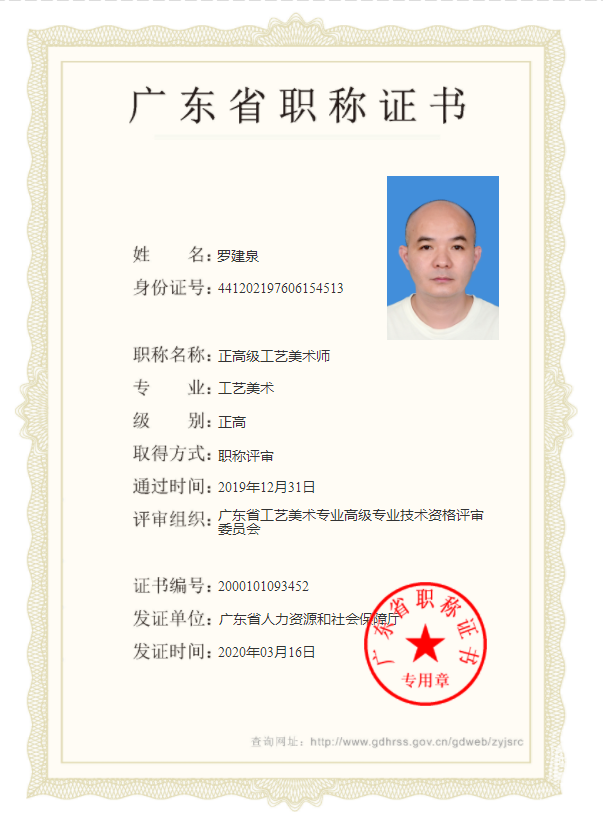 广东省职称证书

姓　　名：罗建泉
身份证号：441202197606154513

职称名称：正高级工艺美术师
专　　业：工艺美术
级　　别：正高
取得方式：职称评审
通过时间：2019年12月31日
评审组织：广东省工艺美术专业高级专业技术资格评审委员会

证书编号：2000101093452
发证单位：广东省人力资源和社会保障厅
发证时间：2020年03月16日

广东省职称证书
专用章

查询网址：http://www.gdhrss.gov.cn/gdweb/zyjsrc